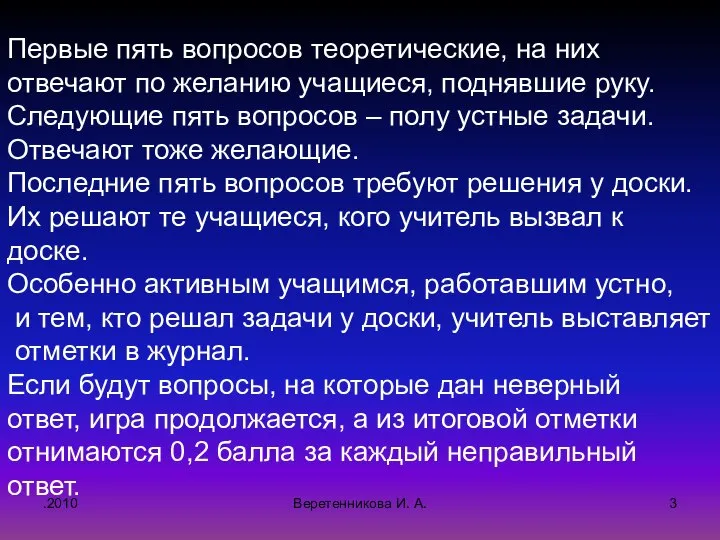 Первые пять вопросов теоретические, на них отвечают по желанию учащиеся, поднявшие руку.
Следующие пять вопросов – полу устные задачи. Отвечают тоже желающие.
Последние пять вопросов требуют решения у доски. Их решают те учащиеся, кого учитель вызвал к доске.
Особенно активным учащимся, работавшим устно, и тем, кто решал задачи у доски, учитель выставляет отметки в журнал.
Если будут вопросы, на которые дан неверный ответ, игра продолжается, а из итоговой отметки отнимаются 0,2 балла за каждый неправильный ответ.

.2010

Веретенникова И. А.

3